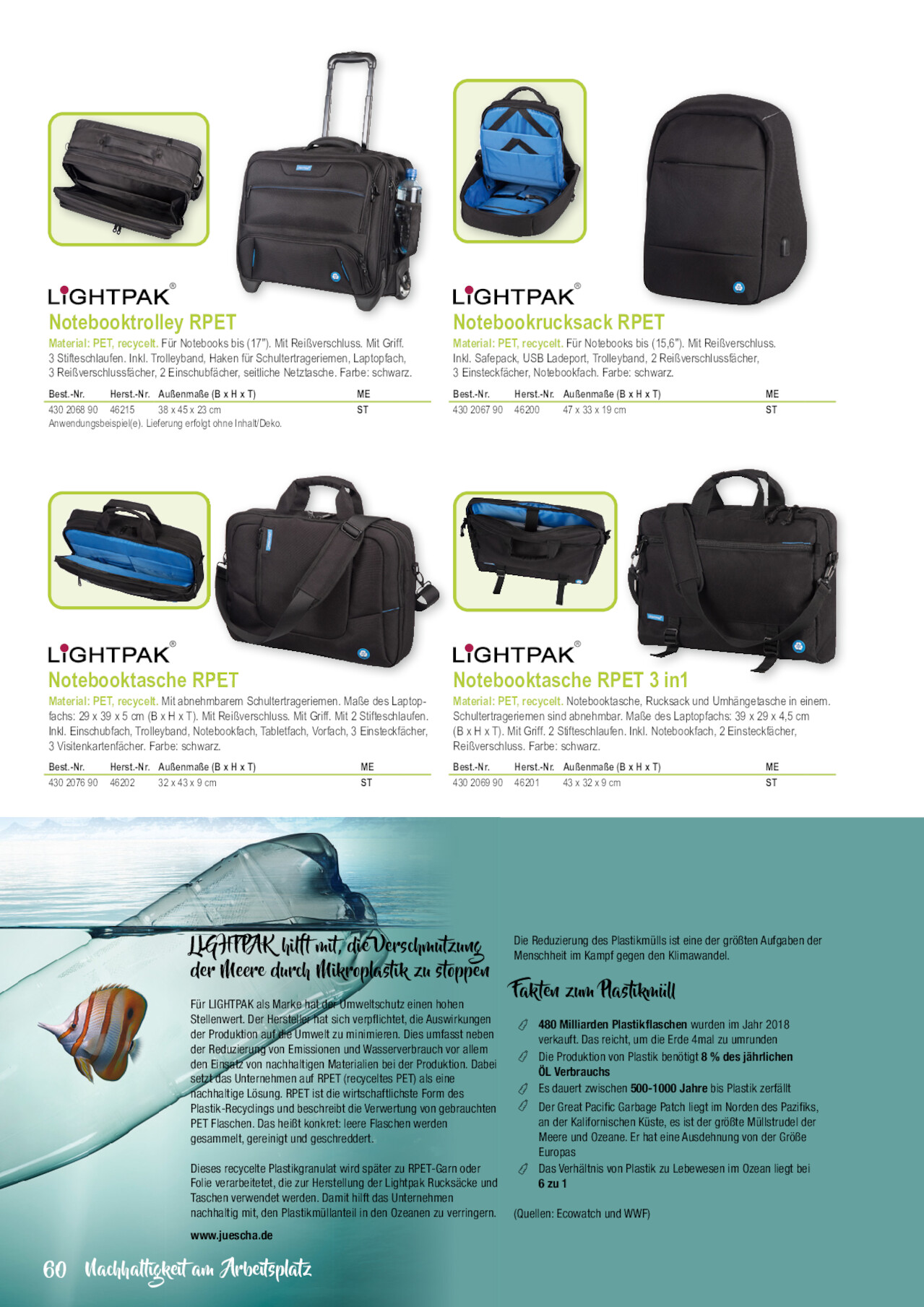 LIGHTPAK®

Notebooktrolley RPET

Material: PET, recycelt. Für Notebooks bis (17"). Mit Reißverschluss. Mit Griff. 3 Stifteschlaufen. Inkl. Trolleyband, Haken für Schultertrageriemen, Laptopfach, 3 Reißverschlussfächer, 2 Einschubfächer, seitliche Netztasche. Farbe: schwarz.

| Best.-Nr. | Herst.-Nr. | Außenmaße (B x H x T) | ME |
|---|---|---|---|
| 430 2068 90 | 46215 | 38 x 45 x 23 cm | ST |

Anwendungsbeispiel(e). Lieferung erfolgt ohne Inhalt/Deko.

LIGHTPAK®

Notebookrucksack RPET

Material: PET, recycelt. Für Notebooks bis (15,6"). Mit Reißverschluss. Inkl. Safepack, USB Ladeport, Trolleyband, 2 Reißverschlussfächer, 3 Einsteckfächer, Notebookfach. Farbe: schwarz.

| Best.-Nr. | Herst.-Nr. | Außenmaße (B x H x T) | ME |
|---|---|---|---|
| 430 2067 90 | 46200 | 47 x 33 x 19 cm | ST |

LIGHTPAK®

Notebooktasche RPET

Material: PET, recycelt. Mit abnehmbarem Schultertrageriemen. Maße des Laptopfachs: 29 x 39 x 5 cm (B x H x T). Mit Reißverschluss. Mit Griff. Mit 2 Stifteschlaufen. Inkl. Einschubfach, Trolleyband, Notebookfach, Tabletfach, Vorfach, 3 Einsteckfächer, 3 Visitenkartenfächer. Farbe: schwarz.

| Best.-Nr. | Herst.-Nr. | Außenmaße (B x H x T) | ME |
|---|---|---|---|
| 430 2076 90 | 46202 | 32 x 43 x 9 cm | ST |

LIGHTPAK®

Notebooktasche RPET 3 in1

Material: PET, recycelt. Notebooktasche, Rucksack und Umhängetasche in einem. Schultertrageriemen sind abnehmbar. Maße des Laptopfachs: 39 x 29 x 4,5 cm (B x H x T). Mit Griff. 2 Stifteschlaufen. Inkl. Notebookfach, 2 Einsteckfächer, Reißverschluss. Farbe: schwarz.

| Best.-Nr. | Herst.-Nr. | Außenmaße (B x H x T) | ME |
|---|---|---|---|
| 430 2069 90 | 46201 | 43 x 32 x 9 cm | ST |

LIGHTPAK hilft mit, die Verschmutzung der Meere durch Mikroplastik zu stoppen

Für LIGHTPAK als Marke hat der Umweltschutz einen hohen Stellenwert. Der Hersteller hat sich verpflichtet, die Auswirkungen der Produktion auf die Umwelt zu minimieren. Dies umfasst neben der Reduzierung von Emissionen und Wasserverbrauch vor allem den Einsatz von nachhaltigen Materialien bei der Produktion. Dabei setzt das Unternehmen auf RPET (recyceltes PET) als eine nachhaltige Lösung. RPET ist die wirtschaftlichste Form des Plastik-Recyclings und beschreibt die Verwertung von gebrauchten PET Flaschen. Das heißt konkret: leere Flaschen werden gesammelt, gereinigt und geschreddert.

Dieses recycelte Plastikgranulat wird später zu RPET-Garn oder Folie verarbeitetet, die zur Herstellung der Lightpak Rucksäcke und Taschen verwendet werden. Damit hilft das Unternehmen nachhaltig mit, den Plastikmüllanteil in den Ozeanen zu verringern.

www.juescha.de

Die Reduzierung des Plastikmülls ist eine der größten Aufgaben der Menschheit im Kampf gegen den Klimawandel.

Fakten zum Plastikmüll

480 Milliarden Plastikflaschen wurden im Jahr 2018 verkauft. Das reicht, um die Erde 4mal zu umrunden

Die Produktion von Plastik benötigt 8 % des jährlichen ÖL Verbrauchs

Es dauert zwischen 500-1000 Jahre bis Plastik zerfällt

Der Great Pacific Garbage Patch liegt im Norden des Pazifiks, an der Kalifornischen Küste, es ist der größte Müllstrudel der Meere und Ozeane. Er hat eine Ausdehnung von der Größe Europas

Das Verhältnis von Plastik zu Lebewesen im Ozean liegt bei 6 zu 1

(Quellen: Ecowatch und WWF)

60 Nachhaltigkeit am Arbeitsplatz